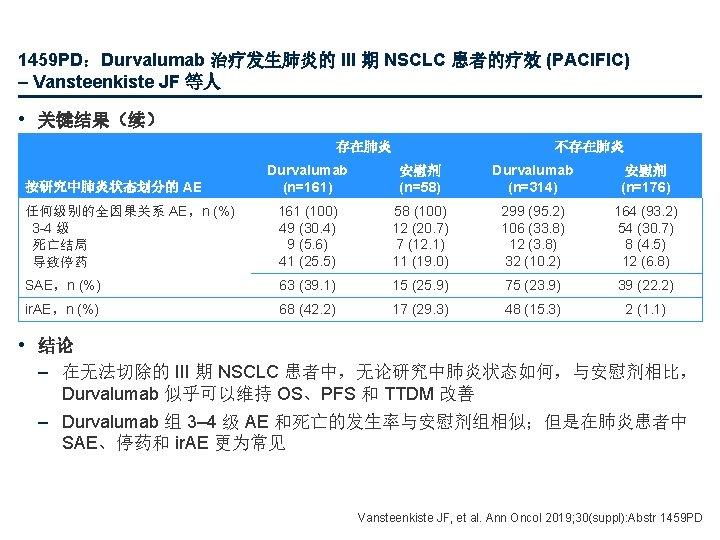 1459PD：Durvalumab 治疗发生肺炎的 III 期 NSCLC 患者的疗效 (PACIFIC) – Vansteenkiste JF 等人

• 关键结果（续）

| | 存在肺炎 | | 不存在肺炎 | |
|---|---|---|---|---|
| 按研究中肺炎状态划分的 AE | Durvalumab (n=161) | 安慰剂 (n=58) | Durvalumab (n=314) | 安慰剂 (n=176) |
| 任何级别的全因果关系 AE，n (%) | 161 (100) | 58 (100) | 299 (95.2) | 164 (93.2) |
| 3-4 级 | 49 (30.4) | 12 (20.7) | 106 (33.8) | 54 (30.7) |
| 死亡结局 | 9 (5.6) | 7 (12.1) | 12 (3.8) | 8 (4.5) |
| 导致停药 | 41 (25.5) | 11 (19.0) | 32 (10.2) | 12 (6.8) |
| SAE，n (%) | 63 (39.1) | 15 (25.9) | 75 (23.9) | 39 (22.2) |
| irAE，n (%) | 68 (42.2) | 17 (29.3) | 48 (15.3) | 2 (1.1) |

• 结论
– 在无法切除的 III 期 NSCLC 患者中，无论研究中肺炎状态如何，与安慰剂相比，Durvalumab 似乎可以维持 OS、PFS 和 TTDM 改善
– Durvalumab 组 3–4 级 AE 和死亡的发生率与安慰剂组相似；但是在肺炎患者中 SAE、停药和 irAE 更为常见

Vansteenkiste JF, et al. Ann Oncol 2019;30(suppl):Abstr 1459PD